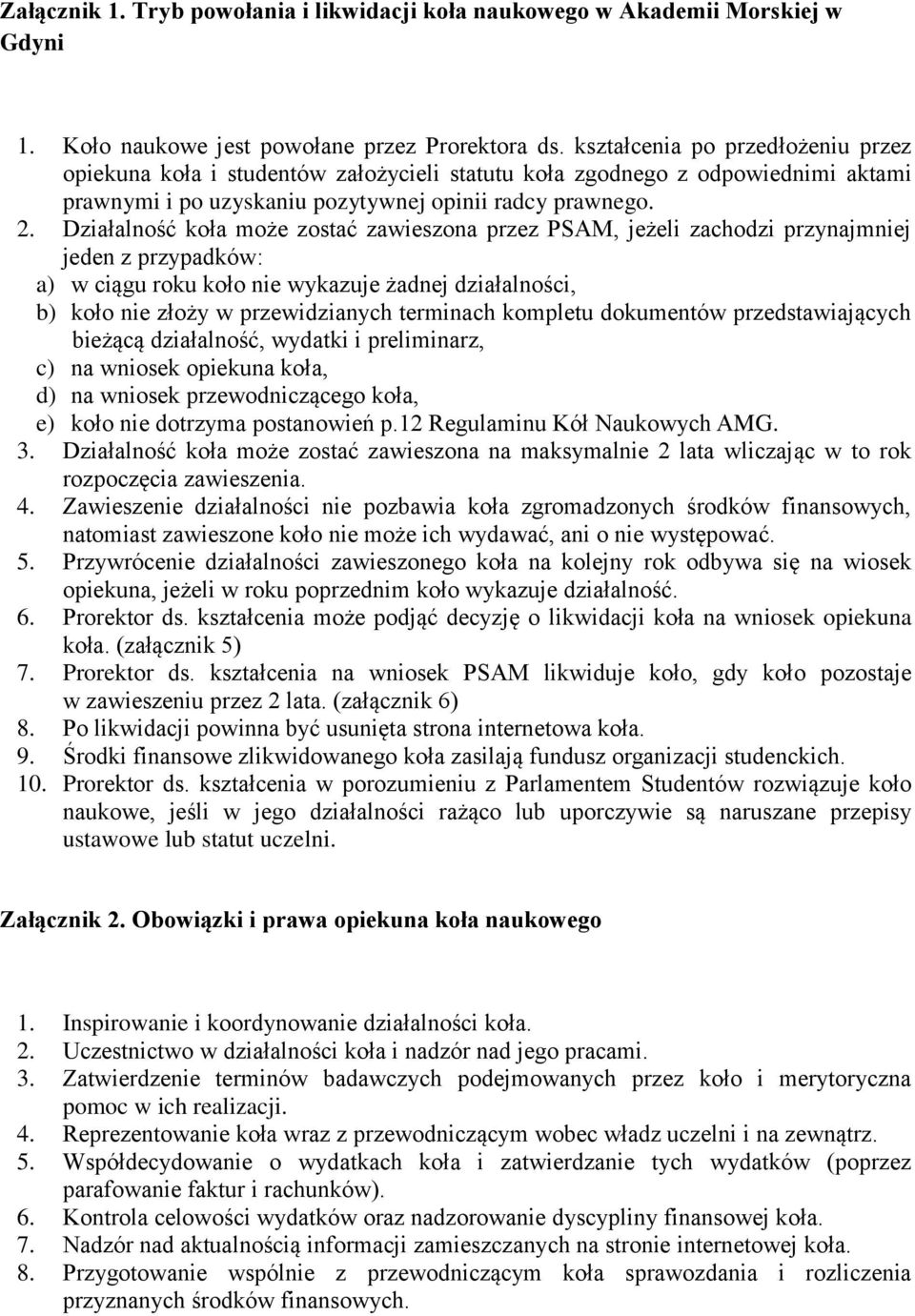 Załącznik 1. Tryb powołania i likwidacji koła naukowego w Akademii Morskiej w Gdyni

1. Koło naukowe jest powołane przez Prorektora ds. kształcenia po przedłożeniu przez opiekuna koła i studentów założycieli statutu koła zgodnego z odpowiednimi aktami prawnymi i po uzyskaniu pozytywnej opinii radcy prawnego.
2. Działalność koła może zostać zawieszona przez PSAM, jeżeli zachodzi przynajmniej jeden z przypadków:
a) w ciągu roku koło nie wykazuje żadnej działalności,
b) koło nie złoży w przewidzianych terminach kompletu dokumentów przedstawiających bieżącą działalność, wydatki i preliminarz,
c) na wniosek opiekuna koła,
d) na wniosek przewodniczącego koła,
e) koło nie dotrzyma postanowień p.12 Regulaminu Kół Naukowych AMG.
3. Działalność koła może zostać zawieszona na maksymalnie 2 lata wliczając w to rok rozpoczęcia zawieszenia.
4. Zawieszenie działalności nie pozbawia koła zgromadzonych środków finansowych, natomiast zawieszone koło nie może ich wydawać, ani o nie występować.
5. Przywrócenie działalności zawieszonego koła na kolejny rok odbywa się na wiosek opiekuna, jeżeli w roku poprzednim koło wykazuje działalność.
6. Prorektor ds. kształcenia może podjąć decyzję o likwidacji koła na wniosek opiekuna koła. (załącznik 5)
7. Prorektor ds. kształcenia na wniosek PSAM likwiduje koło, gdy koło pozostaje w zawieszeniu przez 2 lata. (załącznik 6)
8. Po likwidacji powinna być usunięta strona internetowa koła.
9. Środki finansowe zlikwidowanego koła zasilają fundusz organizacji studenckich.
10. Prorektor ds. kształcenia w porozumieniu z Parlamentem Studentów rozwiązuje koło naukowe, jeśli w jego działalności rażąco lub uporczywie są naruszane przepisy ustawowe lub statut uczelni.

Załącznik 2. Obowiązki i prawa opiekuna koła naukowego

1. Inspirowanie i koordynowanie działalności koła.
2. Uczestnictwo w działalności koła i nadzór nad jego pracami.
3. Zatwierdzenie terminów badawczych podejmowanych przez koło i merytoryczna pomoc w ich realizacji.
4. Reprezentowanie koła wraz z przewodniczącym wobec władz uczelni i na zewnątrz.
5. Współdecydowanie o wydatkach koła i zatwierdzanie tych wydatków (poprzez parafowanie faktur i rachunków).
6. Kontrola celowości wydatków oraz nadzorowanie dyscypliny finansowej koła.
7. Nadzór nad aktualnością informacji zamieszczanych na stronie internetowej koła.
8. Przygotowanie wspólnie z przewodniczącym koła sprawozdania i rozliczenia przyznanych środków finansowych.